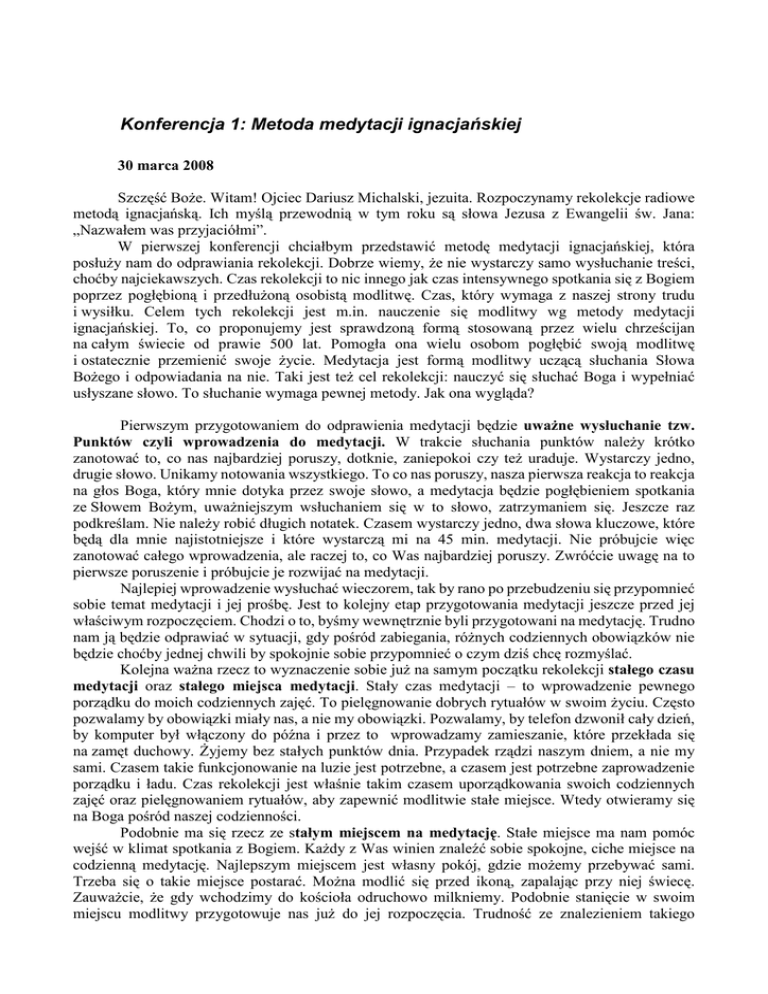 Konferencja 1: Metoda medytacji ignacjańskiej

30 marca 2008

Szczęść Boże. Witam! Ojciec Dariusz Michalski, jezuita. Rozpoczynamy rekolekcje radiowe metodą ignacjańską. Ich myślą przewodnią w tym roku są słowa Jezusa z Ewangelii św. Jana: „Nazwałem was przyjaciółmi".

W pierwszej konferencji chciałbym przedstawić metodę medytacji ignacjańskiej, która posłuży nam do odprawiania rekolekcji. Dobrze wiemy, że nie wystarczy samo wysłuchanie treści, choćby najciekawszych. Czas rekolekcji to nic innego jak czas intensywnego spotkania się z Bogiem poprzez pogłębioną i przedłużoną osobistą modlitwę. Czas, który wymaga z naszej strony trudu i wysiłku. Celem tych rekolekcji jest m.in. nauczenie się modlitwy wg metody medytacji ignacjańskiej. To, co proponujemy jest sprawdzoną formą stosowaną przez wielu chrześcijan na całym świecie od prawie 500 lat. Pomogła ona wielu osobom pogłębić swoją modlitwę i ostatecznie przemienić swoje życie. Medytacja jest formą modlitwy uczącą słuchania Słowa Bożego i odpowiadania na nie. Taki jest też cel rekolekcji: nauczyć się słuchać Boga i wypełniać usłyszane słowo. To słuchanie wymaga pewnej metody. Jak ona wygląda?

Pierwszym przygotowaniem do odprawienia medytacji będzie uważne wysłuchanie tzw. Punktów czyli wprowadzenia do medytacji. W trakcie słuchania punktów należy krótko zanotować to, co nas najbardziej poruszy, dotknie, zaniepokoi czy też uraduje. Wystarczy jedno, drugie słowo. Unikamy notowania wszystkiego. To co nas poruszy, nasza pierwsza reakcja to reakcja na głos Boga, który mnie dotyka przez swoje słowo, a medytacja będzie pogłębieniem spotkania ze Słowem Bożym, uważniejszym wsłuchaniem się w to słowo, zatrzymaniem się. Jeszcze raz podkreślam. Nie należy robić długich notatek. Czasem wystarczy jedno, dwa słowa kluczowe, które będą dla mnie najistotniejsze i które wystarczą mi na 45 min. medytacji. Nie próbujcie więc zanotować całego wprowadzenia, ale raczej to, co Was najbardziej poruszy. Zwróćcie uwagę na to pierwsze poruszenie i próbujcie je rozwijać na medytacji.

Najlepiej wprowadzenie wysłuchać wieczorem, tak by rano po przebudzeniu się przypomnieć sobie temat medytacji i jej prośbę. Jest to kolejny etap przygotowania medytacji jeszcze przed jej właściwym rozpoczęciem. Chodzi o to, byśmy wewnętrznie byli przygotowani na medytację. Trudno nam ją będzie odprawiać w sytuacji, gdy pośród zabiegania, różnych codziennych obowiązków nie będzie choćby jednej chwili by spokojnie sobie przypomnieć o czym dziś chcę rozmyślać.

Kolejna ważna rzecz to wyznaczenie sobie już na samym początku rekolekcji stałego czasu medytacji oraz stałego miejsca medytacji. Stały czas medytacji – to wprowadzenie pewnego porządku do moich codziennych zajęć. To pielęgnowanie dobrych rytuałów w swoim życiu. Często pozwalamy by obowiązki miały nas, a nie my obowiązki. Pozwalamy, by telefon dzwonił cały dzień, by komputer był włączony do późna i przez to wprowadzamy zamieszanie, które przekłada się na zamęt duchowy. Żyjemy bez stałych punktów dnia. Przypadek rządzi naszym dniem, a nie my sami. Czasem takie funkcjonowanie na luzie jest potrzebne, a czasem jest potrzebne zaprowadzenie porządku i ładu. Czas rekolekcji jest właśnie takim czasem uporządkowania swoich codziennych zajęć oraz pielęgnowaniem rytuałów, aby zapewnić modlitwie stałe miejsce. Wtedy otwieramy się na Boga pośród naszej codzienności.

Podobnie ma się rzecz ze stałym miejscem na medytację. Stałe miejsce ma nam pomóc wejść w klimat spotkania z Bogiem. Każdy z Was winien znaleźć sobie spokojne, ciche miejsce na codzienną medytację. Najlepszym miejscem jest własny pokój, gdzie możemy przebywać sami. Trzeba się o takie miejsce postarać. Można modlić się przed ikoną, zapalając przy niej świecę. Zauważcie, że gdy wchodzimy do kościoła odruchowo milkniemy. Podobnie stanięcie w swoim miejscu modlitwy przygotowuje nas już do jej rozpoczęcia. Trudność ze znalezieniem takiego